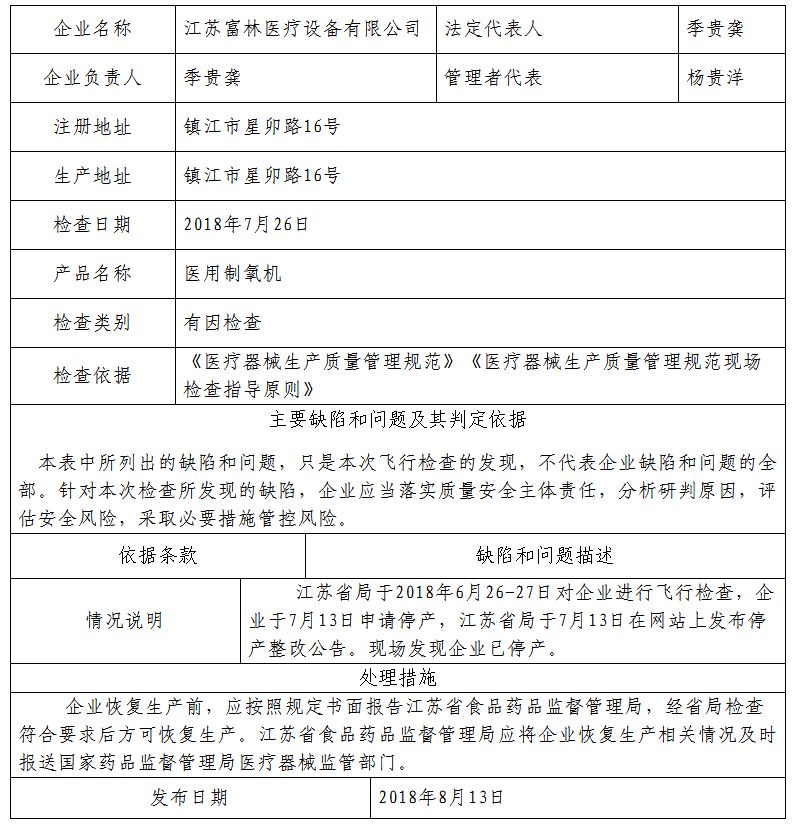 | 企业名称 | 江苏富林医疗设备有限公司 | 法定代表人 | 季贵龚 |
|---|---|---|---|
| 企业负责人 | 季贵龚 | 管理者代表 | 杨贵洋 |
| 注册地址 | 镇江市星卯路16号 | | |
| 生产地址 | 镇江市星卯路16号 | | |
| 检查日期 | 2018年7月26日 | | |
| 产品名称 | 医用制氧机 | | |
| 检查类别 | 有因检查 | | |
| 检查依据 | 《医疗器械生产质量管理规范》《医疗器械生产质量管理规范现场检查指导原则》 | | |

主要缺陷和问题及其判定依据

本表中所列出的缺陷和问题，只是本次飞行检查的发现，不代表企业缺陷和问题的全部。针对本次检查所发现的缺陷，企业应当落实质量安全主体责任，分析研判原因，评估安全风险，采取必要措施管控风险。

| 依据条款 | 缺陷和问题描述 |
|---|---|
| 情况说明 | 江苏省局于2018年6月26-27日对企业进行飞行检查，企业于7月13日申请停产，江苏省局于7月13日在网站上发布停产整改公告。现场发现企业已停产。 |

处理措施

企业恢复生产前，应按照规定书面报告江苏省食品药品监督管理局，经省局检查符合要求后方可恢复生产。江苏省食品药品监督管理局应将企业恢复生产相关情况及时报送国家药品监督管理局医疗器械监管部门。

| 发布日期 | 2018年8月13日 |
|---|---|